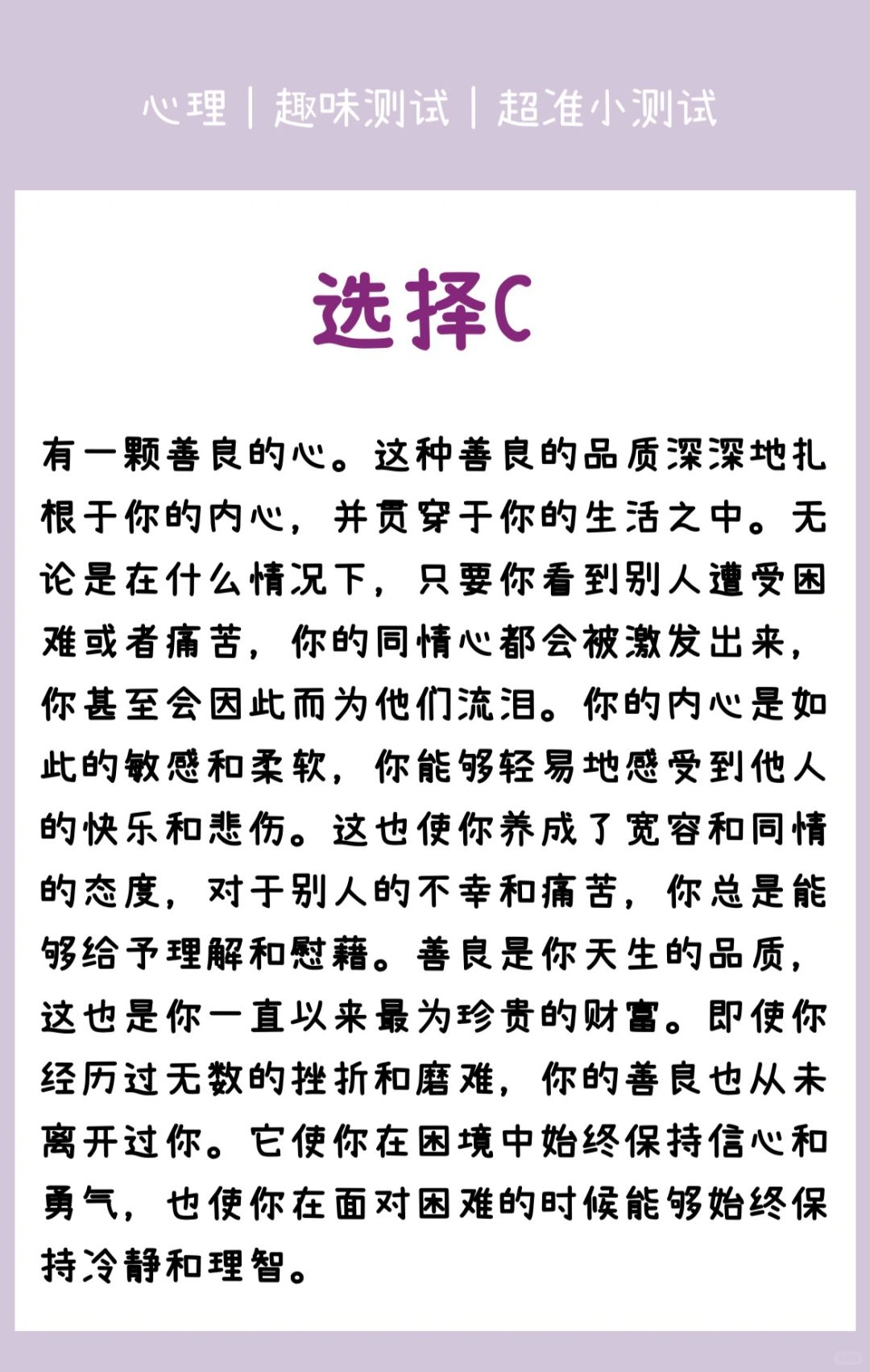 心理 | 趣味测试 | 超准小测试

选择C

有一颗善良的心。这种善良的品质深深地扎根于你的内心，并贯穿于你的生活之中。无论是在什么情况下，只要你看到别人遭受困难或者痛苦，你的同情心都会被激发出来，你甚至会因此而为他们流泪。你的内心是如此的敏感和柔软，你能够轻易地感受到他人的快乐和悲伤。这也使你养成了宽容和同情的态度，对于别人的不幸和痛苦，你总是能够给予理解和慰藉。善良是你天生的品质，这也是你一直以来最为珍贵的财富。即使你经历过无数的挫折和磨难，你的善良也从未离开过你。它使你在困境中始终保持信心和勇气，也使你在面对困难的时候能够始终保持冷静和理智。